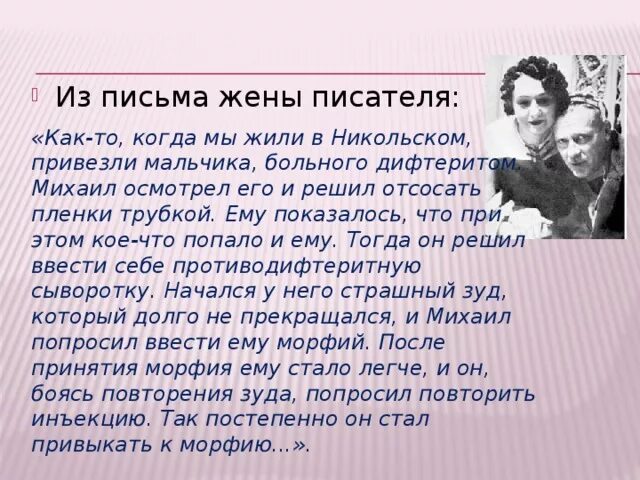 Из письма жены писателя:

«Как-то, когда мы жили в Никольском, привезли мальчика, больного дифтеритом. Михаил осмотрел его и решил отсосать пленки трубкой. Ему показалось, что при этом кое-что попало и ему. Тогда он решил ввести себе противодифтеритную сыворотку. Начался у него страшный зуд, который долго не прекращался, и Михаил попросил ввести ему морфий. После принятия морфия ему стало легче, и он, боясь повторения зуда, попросил повторить инъекцию. Так постепенно он стал привыкать к морфию...».